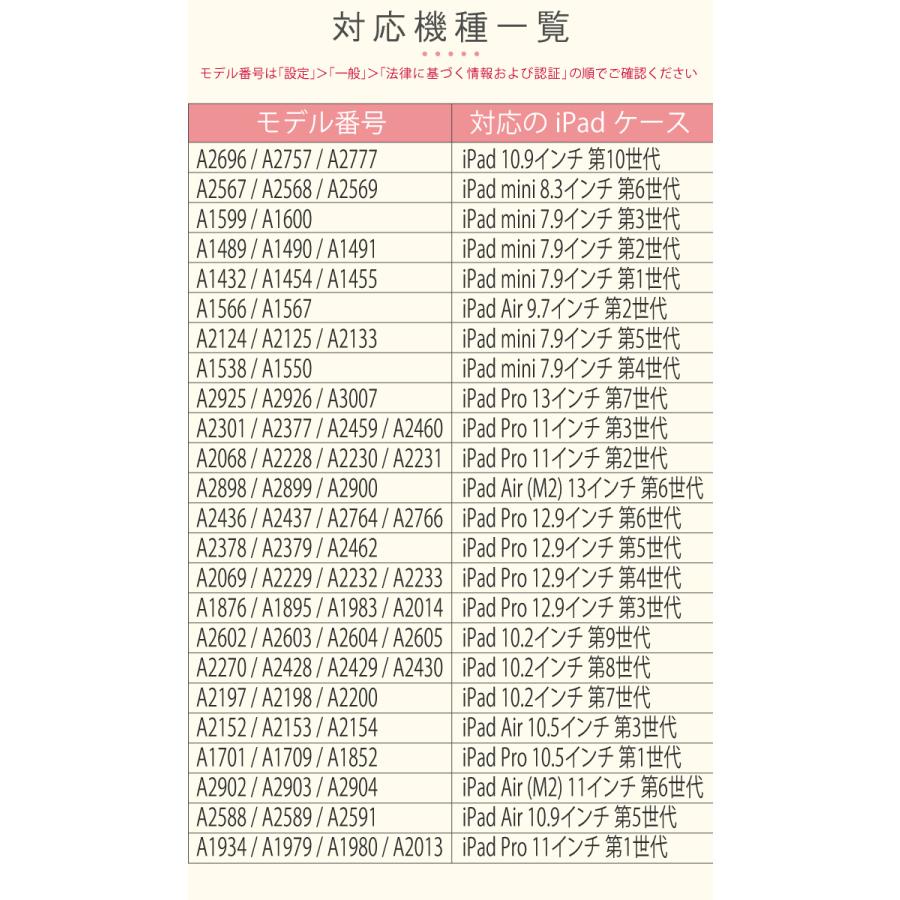 対応機種一覧

モデル番号は「設定」>「一般」>「法律に基づく情報および認証」の順でご確認ください

| モデル番号 | 対応の iPad ケース |
|---|---|
| A2696 / A2757 / A2777 | iPad 10.9インチ 第10世代 |
| A2567 / A2568 / A2569 | iPad mini 8.3インチ 第6世代 |
| A1599 / A1600 | iPad mini 7.9インチ 第3世代 |
| A1489 / A1490 / A1491 | iPad mini 7.9インチ 第2世代 |
| A1432 / A1454 / A1455 | iPad mini 7.9インチ 第1世代 |
| A1566 / A1567 | iPad Air 9.7インチ 第2世代 |
| A2124 / A2125 / A2133 | iPad mini 7.9インチ 第5世代 |
| A1538 / A1550 | iPad mini 7.9インチ 第4世代 |
| A2925 / A2926 / A3007 | iPad Pro 13インチ 第7世代 |
| A2301 / A2377 / A2459 / A2460 | iPad Pro 11インチ 第3世代 |
| A2068 / A2228 / A2230 / A2231 | iPad Pro 11インチ 第2世代 |
| A2898 / A2899 / A2900 | iPad Air (M2) 13インチ 第6世代 |
| A2436 / A2437 / A2764 / A2766 | iPad Pro 12.9インチ 第6世代 |
| A2378 / A2379 / A2462 | iPad Pro 12.9インチ 第5世代 |
| A2069 / A2229 / A2232 / A2233 | iPad Pro 12.9インチ 第4世代 |
| A1876 / A1895 / A1983 / A2014 | iPad Pro 12.9インチ 第3世代 |
| A2602 / A2603 / A2604 / A2605 | iPad 10.2インチ 第9世代 |
| A2270 / A2428 / A2429 / A2430 | iPad 10.2インチ 第8世代 |
| A2197 / A2198 / A2200 | iPad 10.2インチ 第7世代 |
| A2152 / A2153 / A2154 | iPad Air 10.5インチ 第3世代 |
| A1701 / A1709 / A1852 | iPad Pro 10.5インチ 第1世代 |
| A2902 / A2903 / A2904 | iPad Air (M2) 11インチ 第6世代 |
| A2588 / A2589 / A2591 | iPad Air 10.9インチ 第5世代 |
| A1934 / A1979 / A1980 / A2013 | iPad Pro 11インチ 第1世代 |